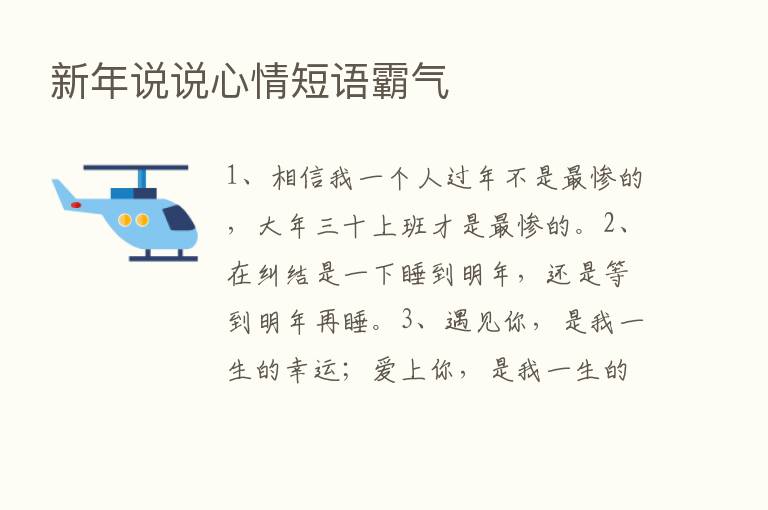 新年说说心情短语霸气

1、相信我一个人过年不是最惨的，大年三十上班才是最惨的。2、在纠结是一下睡到明年，还是等到明年再睡。3、遇见你，是我一生的幸运；爱上你，是我一生的